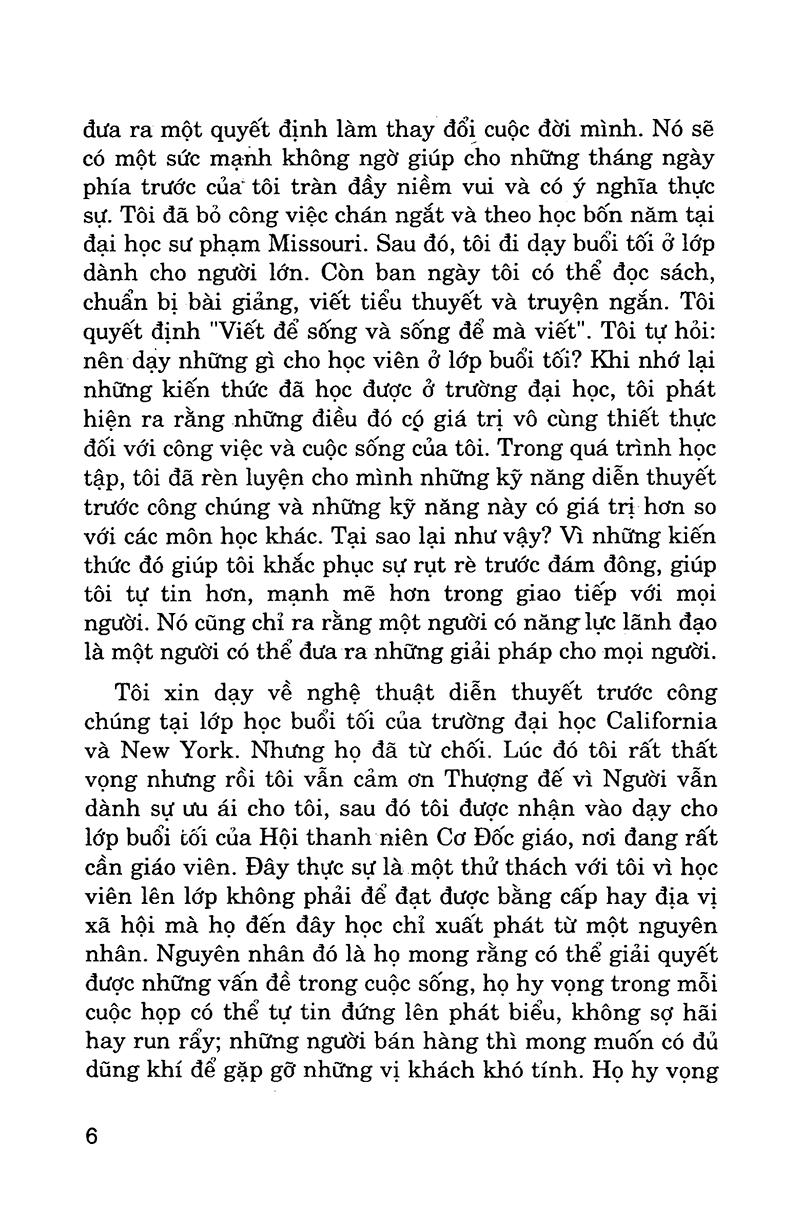 đưa ra một quyết định làm thay đổi cuộc đời mình. Nó sẽ có một sức mạnh không ngờ giúp cho những tháng ngày phía trước của tôi tràn đầy niềm vui và có ý nghĩa thực sự. Tôi đã bỏ công việc chán ngắt và theo học bốn năm tại đại học sư phạm Missouri. Sau đó, tôi đi dạy buổi tối ở lớp dành cho người lớn. Còn ban ngày tôi có thể đọc sách, chuẩn bị bài giảng, viết tiểu thuyết và truyện ngắn. Tôi quyết định "Viết để sống và sống để mà viết". Tôi tự hỏi: nên dạy những gì cho học viên ở lớp buổi tối? Khi nhớ lại những kiến thức đã học được ở trường đại học, tôi phát hiện ra rằng những điều đó có giá trị vô cùng thiết thực đối với công việc và cuộc sống của tôi. Trong quá trình học tập, tôi đã rèn luyện cho mình những kỹ năng diễn thuyết trước công chúng và những kỹ năng này có giá trị hơn so với các môn học khác. Tại sao lại như vậy? Vì những kiến thức đó giúp tôi khắc phục sự rụt rè trước đám đông, giúp tôi tự tin hơn, mạnh mẽ hơn trong giao tiếp với mọi người. Nó cũng chỉ ra rằng một người có năng lực lãnh đạo là một người có thể đưa ra những giải pháp cho mọi người.

Tôi xin dạy về nghệ thuật diễn thuyết trước công chúng tại lớp học buổi tối của trường đại học California và New York. Nhưng họ đã từ chối. Lúc đó tôi rất thất vọng nhưng rồi tôi vẫn cảm ơn Thượng đế vì Người vẫn dành sự ưu ái cho tôi, sau đó tôi được nhận vào dạy cho lớp buổi tối của Hội thanh niên Cơ Đốc giáo, nơi đang rất cần giáo viên. Đây thực sự là một thử thách với tôi vì học viên lên lớp không phải để đạt được bằng cấp hay địa vị xã hội mà họ đến đây học chỉ xuất phát từ một nguyên nhân. Nguyên nhân đó là họ mong rằng có thể giải quyết được những vấn đề trong cuộc sống, họ hy vọng trong mỗi cuộc họp có thể tự tin đứng lên phát biểu, không sợ hãi hay run rẩy; những người bán hàng thì mong muốn có đủ dũng khí để gặp gỡ những vị khách khó tính. Họ hy vọng

6